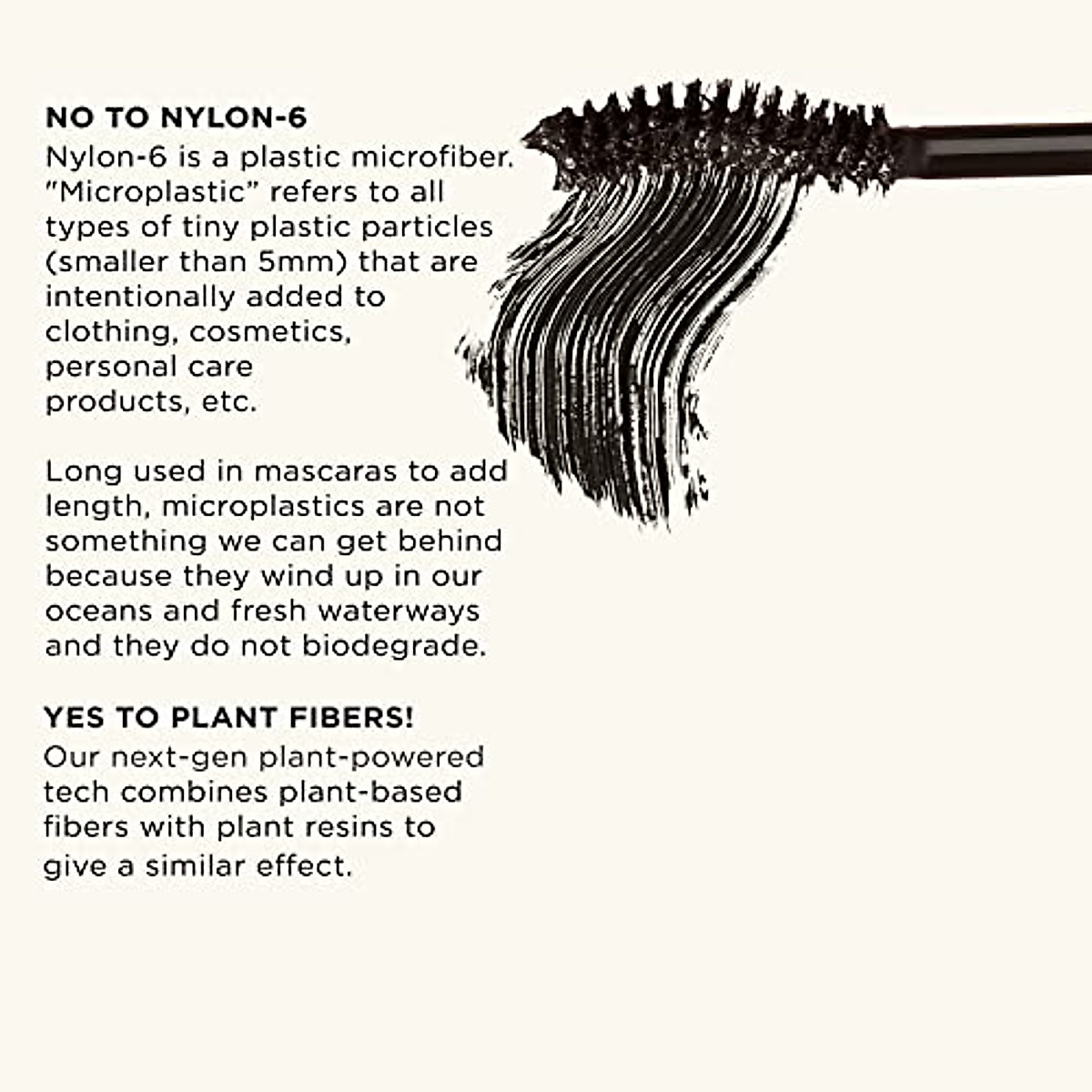 NO TO NYLON-6

Nylon-6 is a plastic microfiber. "Microplastic" refers to all types of tiny plastic particles (smaller than 5mm) that are intentionally added to clothing, cosmetics, personal care products, etc.

Long used in mascaras to add length, microplastics are not something we can get behind because they wind up in our oceans and fresh waterways and they do not biodegrade.

YES TO PLANT FIBERS!

Our next-gen plant-powered tech combines plant-based fibers with plant resins to give a similar effect.